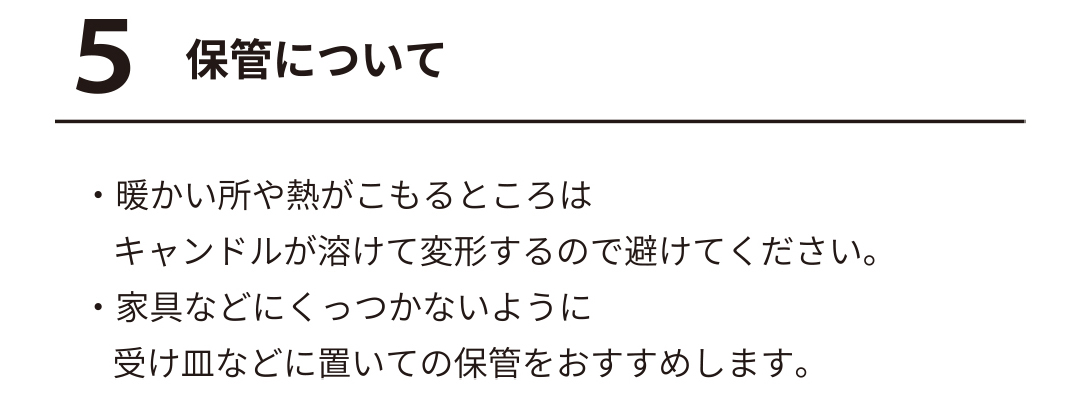 5 保管について

・暖かい所や熱がこもるところは
キャンドルが溶けて変形するので避けてください。

・家具などにくっつかないように
受け皿などに置いての保管をおすすめします。